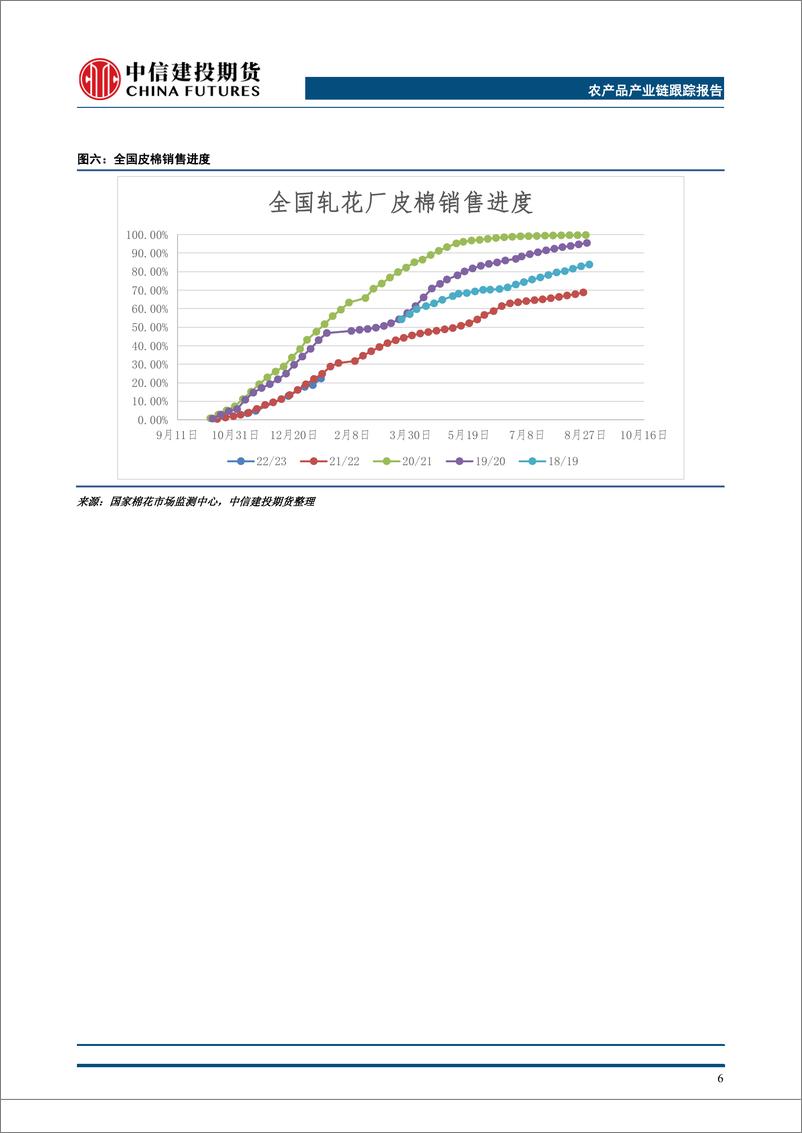 中信建投期货
CHINA FUTURES

农产品产业链跟踪报告

图六：全国皮棉销售进度

全国轧花厂皮棉销售进度

100.00%
90.00%
80.00%
70.00%
60.00%
50.00%
40.00%
30.00%
20.00%
10.00%
0.00%

9月11日 10月31日 12月20日 2月8日 3月30日 5月19日 7月8日 8月27日 10月16日

22/23 21/22 20/21 19/20 18/19

来源：国家棉花市场监测中心，中信建投期货整理

6